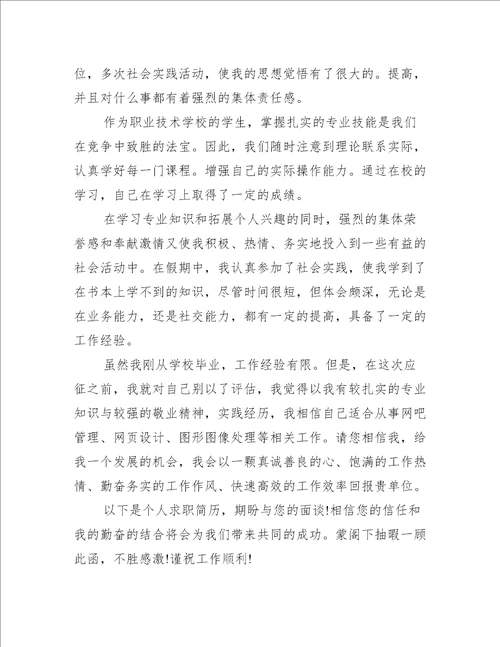 位，多次社会实践活动，使我的思想觉悟有了很大的。提高，并且对什么事都有着强烈的集体责任感。

作为职业技术学校的学生，掌握扎实的专业技能是我们在竞争中致胜的法宝。因此，我们随时注意到理论联系实际，认真学好每一门课程。增强自己的实际操作能力。通过在校的学习，自己在学习上取得了一定的成绩。

在学习专业知识和拓展个人兴趣的同时，强烈的集体荣誉感和奉献激情又使我积极、热情、务实地投入到一些有益的社会活动中。在假期中，我认真参加了社会实践，使我学到了在书本上学不到的知识，尽管时间很短，但体会颇深，无论是在业务能力，还是社交能力，都有一定的提高，具备了一定的工作经验。

虽然我刚从学校毕业，工作经验有限。但是，在这次应征之前，我就对自己别以了评估，我觉得以我有较扎实的专业知识与较强的敬业精神，实践经历，我相信自己适合从事网吧管理、网页设计、图形图像处理等相关工作。请您相信我，给我一个发展的机会，我会以一颗真诚善良的心、饱满的工作热情、勤奋务实的工作作风、快速高效的工作效率回报贵单位。

以下是个人求职简历，期盼与您的面谈!相信您的信任和我的勤奋的结合将会为我们带来共同的成功。蒙阁下抽暇一顾此函，不胜感激!谨祝工作顺利!